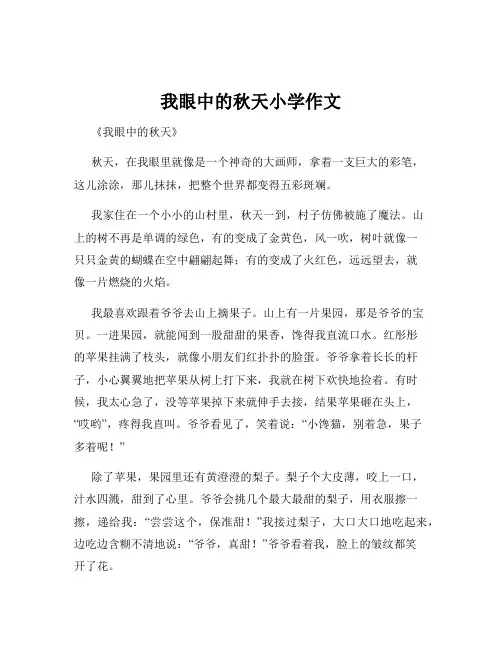 我眼中的秋天小学作文

《我眼中的秋天》

秋天，在我眼里就像是一个神奇的大画师，拿着一支巨大的彩笔，这儿涂涂，那儿抹抹，把整个世界都变得五彩斑斓。

我家住在一个小小的山村里，秋天一到，村子仿佛被施了魔法。山上的树不再是单调的绿色，有的变成了金黄色，风一吹，树叶就像一只只金黄的蝴蝶在空中翩翩起舞；有的变成了火红色，远远望去，就像一片燃烧的火焰。

我最喜欢跟着爷爷去山上摘果子。山上有一片果园，那是爷爷的宝贝。一进果园，就能闻到一股甜甜的果香，馋得我直流口水。红彤彤的苹果挂满了枝头，就像小朋友们红扑扑的脸蛋。爷爷拿着长长的杆子，小心翼翼地把苹果从树上打下来，我就在树下欢快地捡着。有时候，我太心急了，没等苹果掉下来就伸手去接，结果苹果砸在头上，“哎哟”，疼得我直叫。爷爷看见了，笑着说：“小馋猫，别着急，果子多着呢！”

除了苹果，果园里还有黄澄澄的梨子。梨子个大皮薄，咬上一口，汁水四溅，甜到了心里。爷爷会挑几个最大最甜的梨子，用衣服擦一擦，递给我：“尝尝这个，保准甜！”我接过梨子，大口大口地吃起来，边吃边含糊不清地说：“爷爷，真甜！”爷爷看着我，脸上的皱纹都笑开了花。